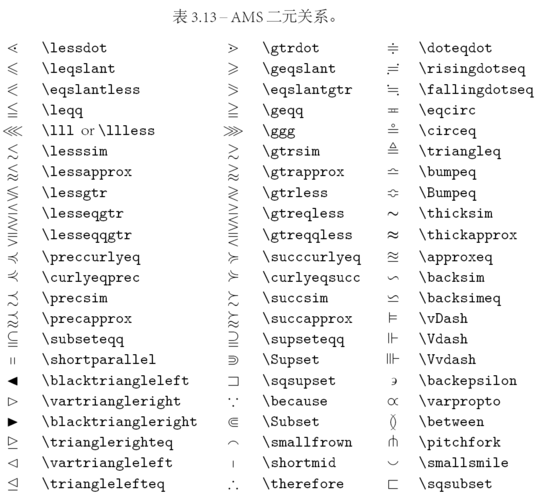 表 3.13 – AMS 二元关系。

| | | | | | |
|---|---|---|---|---|---|
| $\lessdot$ | \lessdot | $\gtrdot$ | \gtrdot | $\doteqdot$ | \doteqdot |
| $\leqslant$ | \leqslant | $\geqslant$ | \geqslant | $\risingdotseq$ | \risingdotseq |
| $\eqslantless$ | \eqslantless | $\eqslantgtr$ | \eqslantgtr | $\fallingdotseq$ | \fallingdotseq |
| $\leqq$ | \leqq | $\geqq$ | \geqq | $\eqcirc$ | \eqcirc |
| $\lll$ | \lll or \llless | $\ggg$ | \ggg | $\circeq$ | \circeq |
| $\lesssim$ | \lesssim | $\gtrsim$ | \gtrsim | $\triangleq$ | \triangleq |
| $\lessapprox$ | \lessapprox | $\gtrapprox$ | \gtrapprox | $\bumpeq$ | \bumpeq |
| $\lessgtr$ | \lessgtr | $\gtrless$ | \gtrless | $\Bumpeq$ | \Bumpeq |
| $\lesseqgtr$ | \lesseqgtr | $\gtreqless$ | \gtreqless | $\thicksim$ | \thicksim |
| $\lesseqqgtr$ | \lesseqqgtr | $\gtreqqless$ | \gtreqqless | $\thickapprox$ | \thickapprox |
| $\preccurlyeq$ | \preccurlyeq | $\succcurlyeq$ | \succcurlyeq | $\approxeq$ | \approxeq |
| $\curlyeqprec$ | \curlyeqprec | $\curlyeqsucc$ | \curlyeqsucc | $\backsim$ | \backsim |
| $\precsim$ | \precsim | $\succsim$ | \succsim | $\backsimeq$ | \backsimeq |
| $\precapprox$ | \precapprox | $\succapprox$ | \succapprox | $\vDash$ | \vDash |
| $\subseteqq$ | \subseteqq | $\supseteqq$ | \supseteqq | $\Vdash$ | \Vdash |
| $\shortparallel$ | \shortparallel | $\Supset$ | \Supset | $\Vvdash$ | \Vvdash |
| $\blacktriangleleft$ | \blacktriangleleft | $\sqsupset$ | \sqsupset | $\backepsilon$ | \backepsilon |
| $\vartriangleright$ | \vartriangleright | $\because$ | \because | $\varpropto$ | \varpropto |
| $\blacktriangleright$ | \blacktriangleright | $\Subset$ | \Subset | $\between$ | \between |
| $\trianglerighteq$ | \trianglerighteq | $\smallfrown$ | \smallfrown | $\pitchfork$ | \pitchfork |
| $\vartriangleleft$ | \vartriangleleft | $\shortmid$ | \shortmid | $\smallsmile$ | \smallsmile |
| $\trianglelefteq$ | \trianglelefteq | $\therefore$ | \therefore | $\sqsubset$ | \sqsubset |